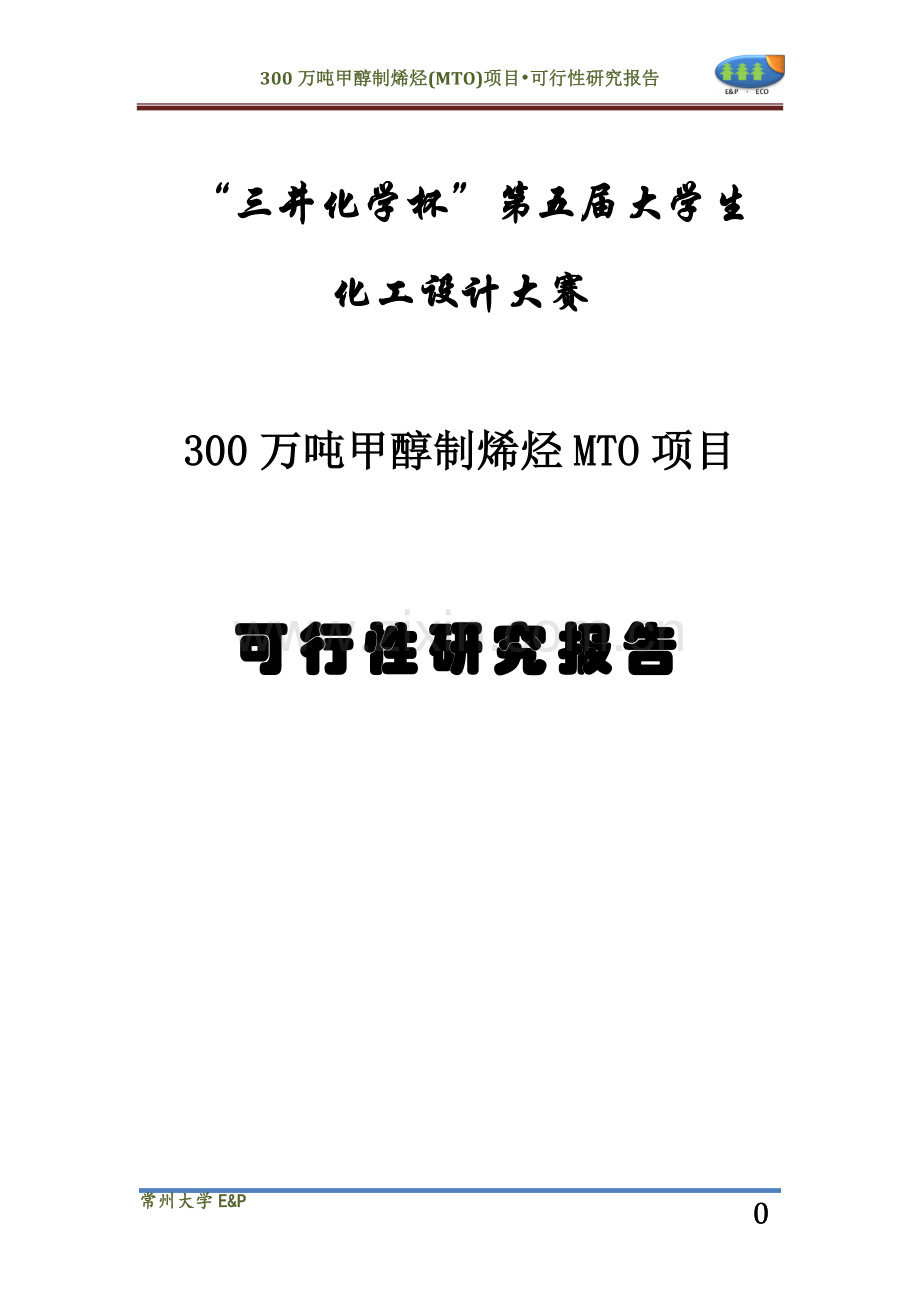 300 万吨甲醇制烯烃(MTO)项目•可行性研究报告

E&P · ECO

“三井化学杯”第五届大学生

化工设计大赛

300 万吨甲醇制烯烃 MTO 项目

可行性研究报告

常州大学 E&P

0